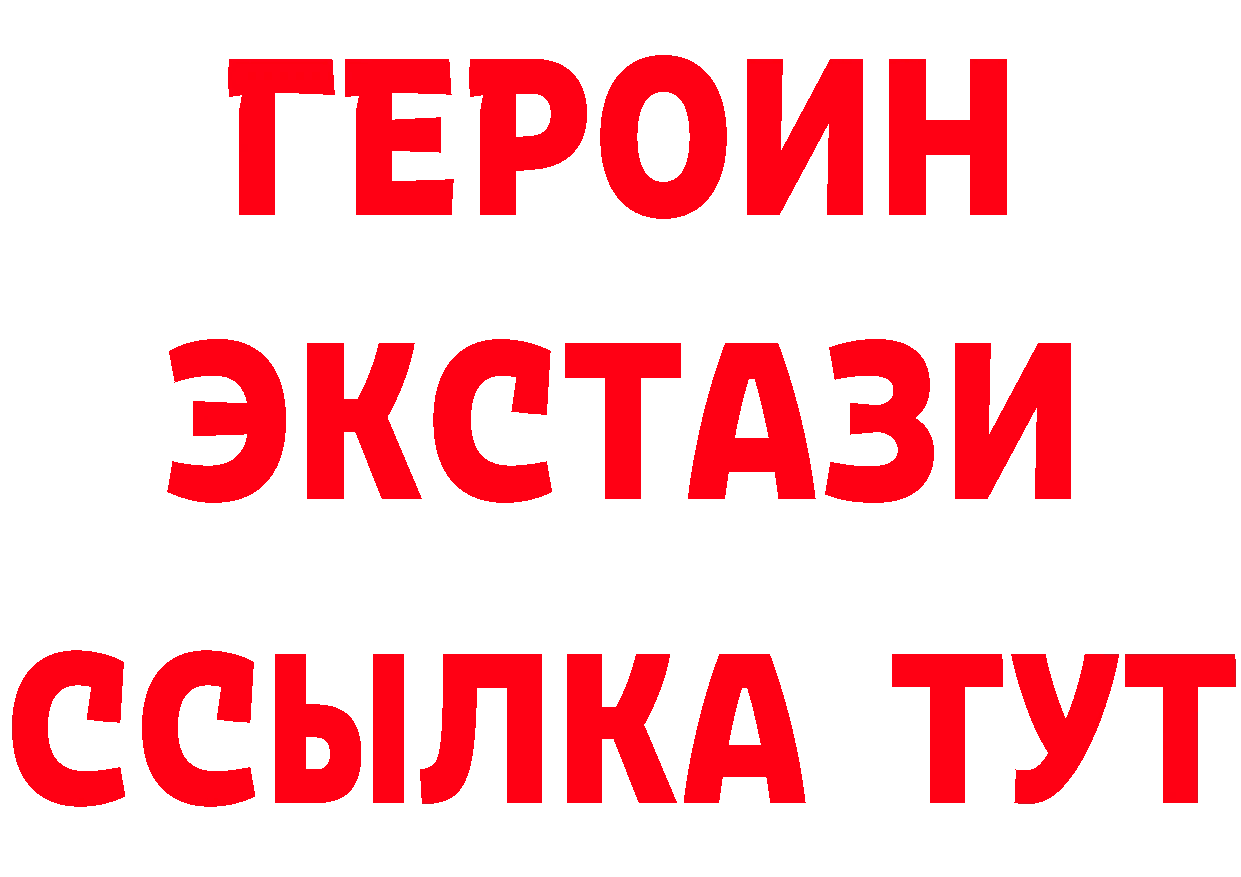 ГЕРОИН
ЭКСТАЗИ
ССЫЛКА ТУТ